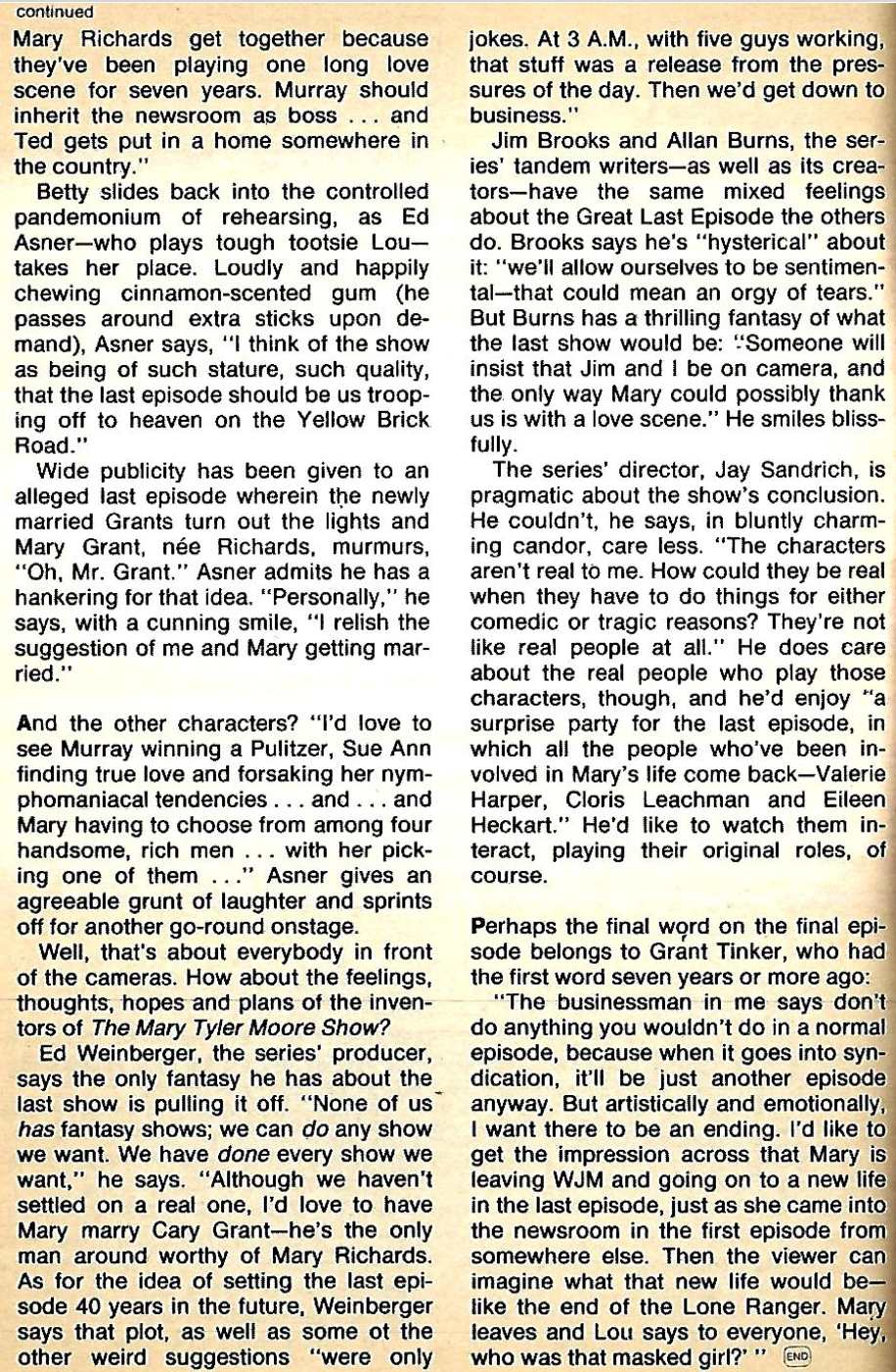 continued

Mary Richards get together because they've been playing one long love scene for seven years. Murray should inherit the newsroom as boss . . . and Ted gets put in a home somewhere in the country."

Betty slides back into the controlled pandemonium of rehearsing, as Ed Asner—who plays tough tootsie Lou—takes her place. Loudly and happily chewing cinnamon-scented gum (he passes around extra sticks upon demand), Asner says, "I think of the show as being of such stature, such quality, that the last episode should be us trooping off to heaven on the Yellow Brick Road."

Wide publicity has been given to an alleged last episode wherein the newly married Grants turn out the lights and Mary Grant, née Richards, murmurs, "Oh, Mr. Grant." Asner admits he has a hankering for that idea. "Personally," he says, with a cunning smile, "I relish the suggestion of me and Mary getting married."

And the other characters? "I'd love to see Murray winning a Pulitzer, Sue Ann finding true love and forsaking her nymphomaniacal tendencies . . . and . . . and Mary having to choose from among four handsome, rich men . . . with her picking one of them . . ." Asner gives an agreeable grunt of laughter and sprints off for another go-round onstage.

Well, that's about everybody in front of the cameras. How about the feelings, thoughts, hopes and plans of the inventors of The Mary Tyler Moore Show?

Ed Weinberger, the series' producer, says the only fantasy he has about the last show is pulling it off. "None of us has fantasy shows; we can do any show we want. We have done every show we want," he says. "Although we haven't settled on a real one, I'd love to have Mary marry Cary Grant—he's the only man around worthy of Mary Richards. As for the idea of setting the last episode 40 years in the future, Weinberger says that plot, as well as some ot the other weird suggestions "were only jokes. At 3 A.M., with five guys working, that stuff was a release from the pressures of the day. Then we'd get down to business."

Jim Brooks and Allan Burns, the series' tandem writers—as well as its creators—have the same mixed feelings about the Great Last Episode the others do. Brooks says he's "hysterical" about it: "we'll allow ourselves to be sentimental—that could mean an orgy of tears." But Burns has a thrilling fantasy of what the last show would be: "Someone will insist that Jim and I be on camera, and the only way Mary could possibly thank us is with a love scene." He smiles blissfully.

The series' director, Jay Sandrich, is pragmatic about the show's conclusion. He couldn't, he says, in bluntly charming candor, care less. "The characters aren't real to me. How could they be real when they have to do things for either comedic or tragic reasons? They're not like real people at all." He does care about the real people who play those characters, though, and he'd enjoy "a surprise party for the last episode, in which all the people who've been involved in Mary's life come back—Valerie Harper, Cloris Leachman and Eileen Heckart." He'd like to watch them interact, playing their original roles, of course.

Perhaps the final word on the final episode belongs to Grant Tinker, who had the first word seven years or more ago:

"The businessman in me says don't do anything you wouldn't do in a normal episode, because when it goes into syndication, it'll be just another episode anyway. But artistically and emotionally, I want there to be an ending. I'd like to get the impression across that Mary is leaving WJM and going on to a new life in the last episode, just as she came into the newsroom in the first episode from somewhere else. Then the viewer can imagine what that new life would be—like the end of the Lone Ranger. Mary leaves and Lou says to everyone, 'Hey, who was that masked girl?' " END